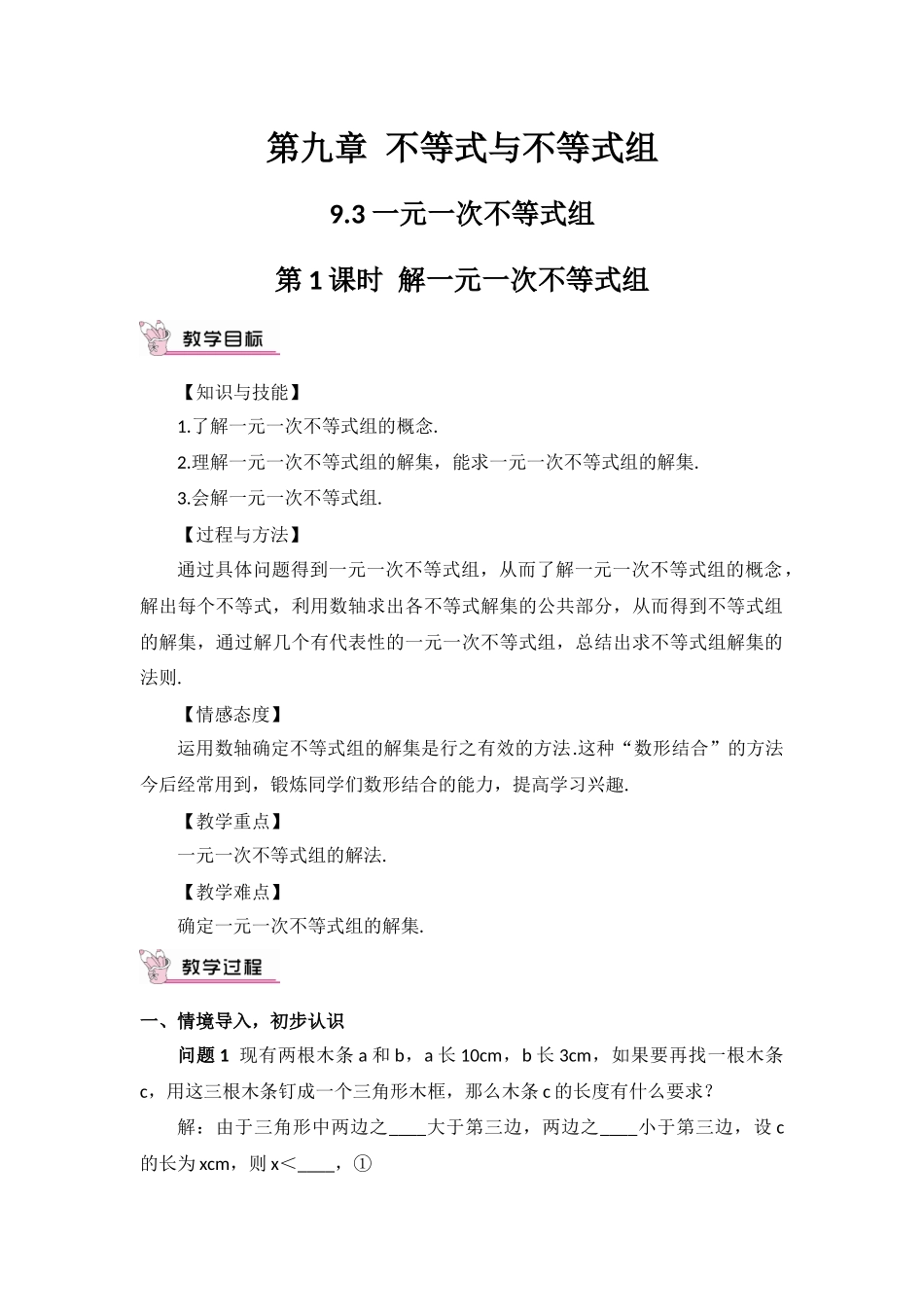 第九章 不等式与不等式组

9.3 一元一次不等式组

第 1 课时 解一元一次不等式组

教学目标

【知识与技能】

1.了解一元一次不等式组的概念.

2.理解一元一次不等式组的解集，能求一元一次不等式组的解集.

3.会解一元一次不等式组.

【过程与方法】

通过具体问题得到一元一次不等式组，从而了解一元一次不等式组的概念，解出每个不等式，利用数轴求出各不等式解集的公共部分，从而得到不等式组的解集，通过解几个有代表性的一元一次不等式组，总结出求不等式组解集的法则.

【情感态度】

运用数轴确定不等式组的解集是行之有效的方法.这种“数形结合”的方法今后经常用到，锻炼同学们数形结合的能力，提高学习兴趣.

【教学重点】

一元一次不等式组的解法.

【教学难点】

确定一元一次不等式组的解集.

教学过程

一、情境导入，初步认识

问题 1 现有两根木条 a 和 b，a 长 10cm，b 长 3cm，如果要再找一根木条 c，用这三根木条钉成一个三角形木框，那么木条 c 的长度有什么要求？

解：由于三角形中两边之____大于第三边，两边之____小于第三边，设 c 的长为 xcm，则 x＜____，①